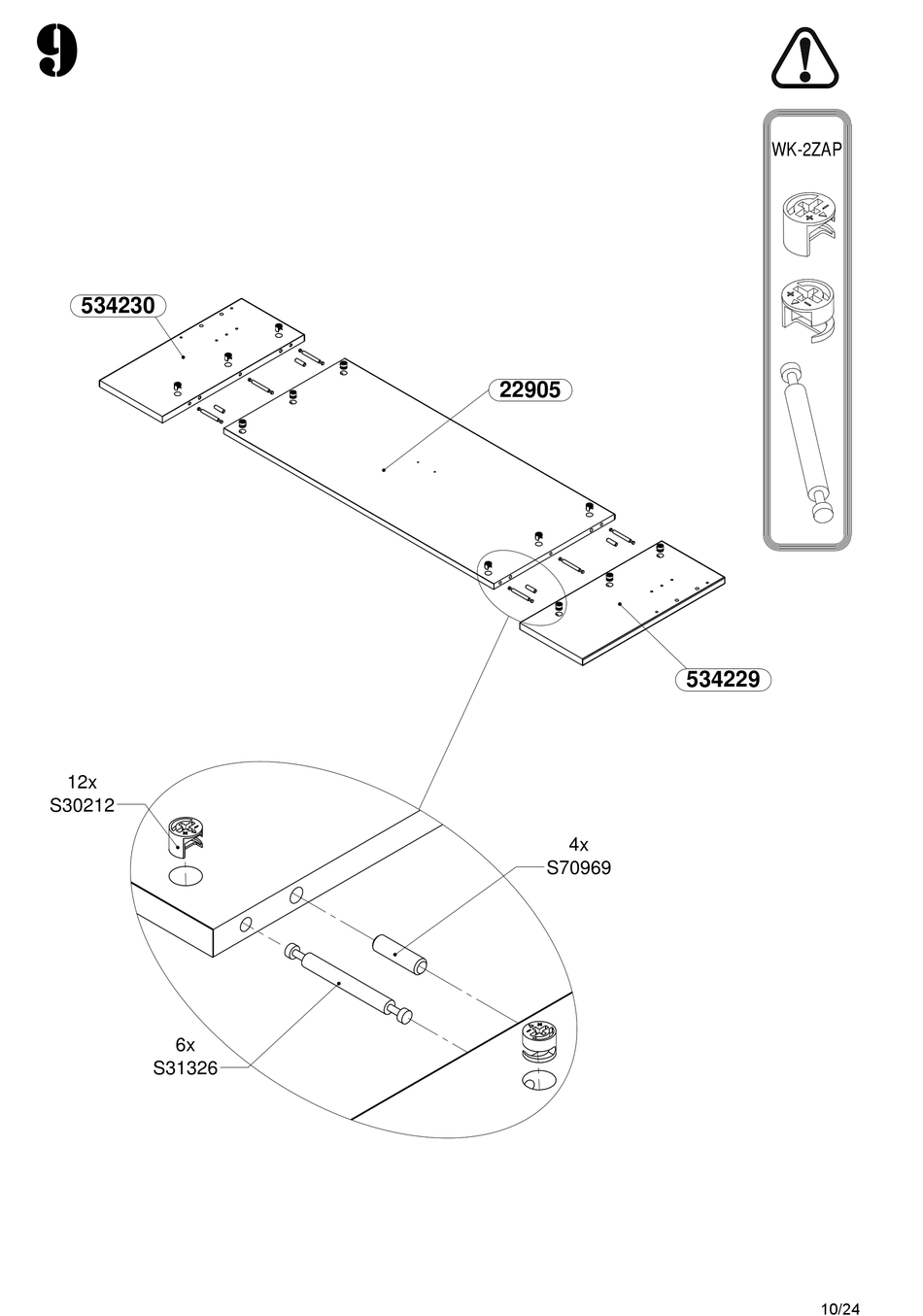 9

WK-2ZAP

534230

22905

534229

12x
S30212

4x
S70969

6x
S31326

10/24